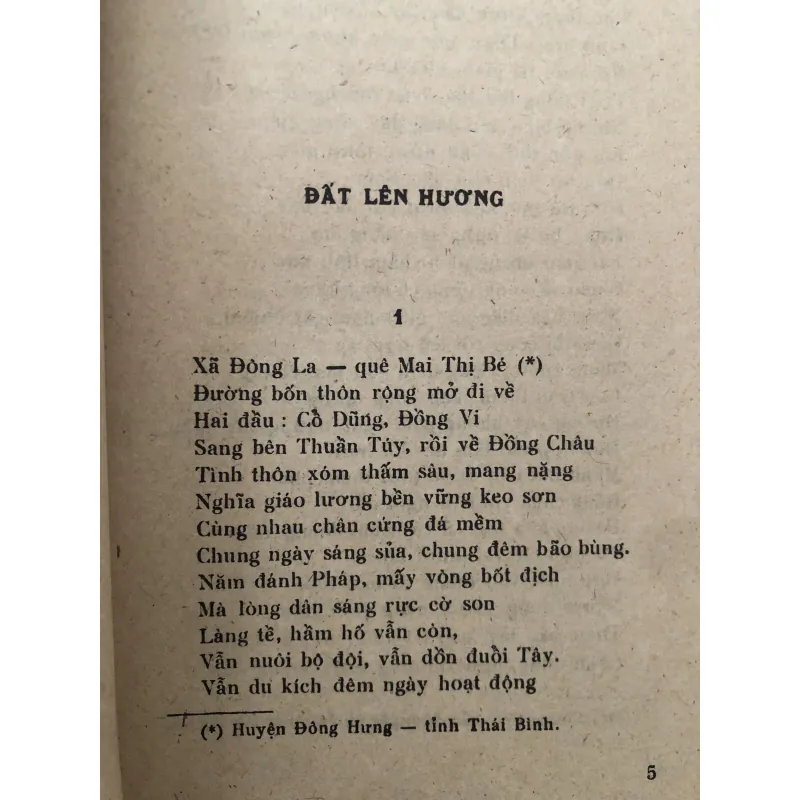 ĐẤT LÊN HƯƠNG

1

Xã Đông La — quê Mai Thị Bé (*)
Đường bốn thôn rộng mở đi về
Hai đầu : Cổ Dũng, Đồng Vi
Sang bên Thuần Túy, rồi về Đồng Châu
Tình thôn xóm thấm sâu, mang nặng
Nghĩa giáo lương bền vững keo sơn
Cùng nhau chân cứng đá mềm
Chung ngày sáng sủa, chung đêm bão bùng.
Năm đánh Pháp, mấy vòng bốt địch
Mà lòng dân sáng rực cờ son
Làng tề, hầm hố vẫn còn,
Vẫn nuôi bộ đội, vẫn dồn đuổi Tây.
Vẫn du kích đêm ngày hoạt động

(*) Huyện Đông Hưng — tỉnh Thái Bình.

5